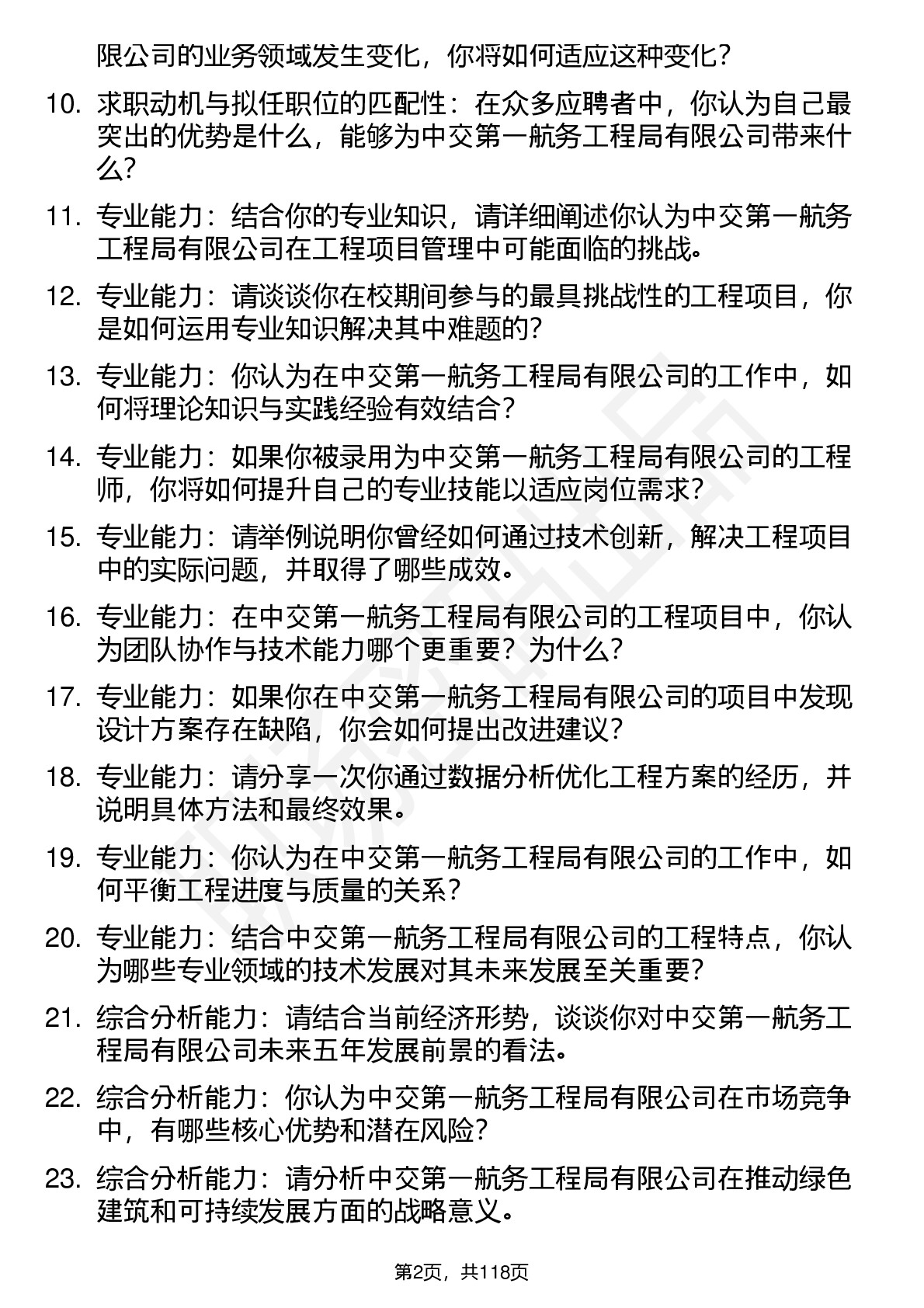 限公司的业务领域发生变化，你将如何适应这种变化？

10. 求职动机与拟任职位的匹配性：在众多应聘者中，你认为自己最突出的优势是什么，能够为中交第一航务工程局有限公司带来什么？

11. 专业能力：结合你的专业知识，请详细阐述你认为中交第一航务工程局有限公司在工程项目管理中可能面临的挑战。

12. 专业能力：请谈谈你在校期间参与的最具挑战性的工程项目，你是如何运用专业知识解决其中难题的？

13. 专业能力：你认为在中交第一航务工程局有限公司的工作中，如何将理论知识与实践经验有效结合？

14. 专业能力：如果你被录用为中交第一航务工程局有限公司的工程师，你将如何提升自己的专业技能以适应岗位需求？

15. 专业能力：请举例说明你曾经如何通过技术创新，解决工程项目中的实际问题，并取得了哪些成效。

16. 专业能力：在中交第一航务工程局有限公司的工程项目中，你认为团队协作与技术能力哪个更重要？为什么？

17. 专业能力：如果你在中交第一航务工程局有限公司的项目中发现设计方案存在缺陷，你会如何提出改进建议？

18. 专业能力：请分享一次你通过数据分析优化工程方案的经历，并说明具体方法和最终效果。

19. 专业能力：你认为在中交第一航务工程局有限公司的工作中，如何平衡工程进度与质量的关系？

20. 专业能力：结合中交第一航务工程局有限公司的工程特点，你认为哪些专业领域的技术发展对其未来发展至关重要？

21. 综合分析能力：请结合当前经济形势，谈谈你对中交第一航务工程局有限公司未来五年发展前景的看法。

22. 综合分析能力：你认为中交第一航务工程局有限公司在市场竞争中，有哪些核心优势和潜在风险？

23. 综合分析能力：请分析中交第一航务工程局有限公司在推动绿色建筑和可持续发展方面的战略意义。

第2页，共118页